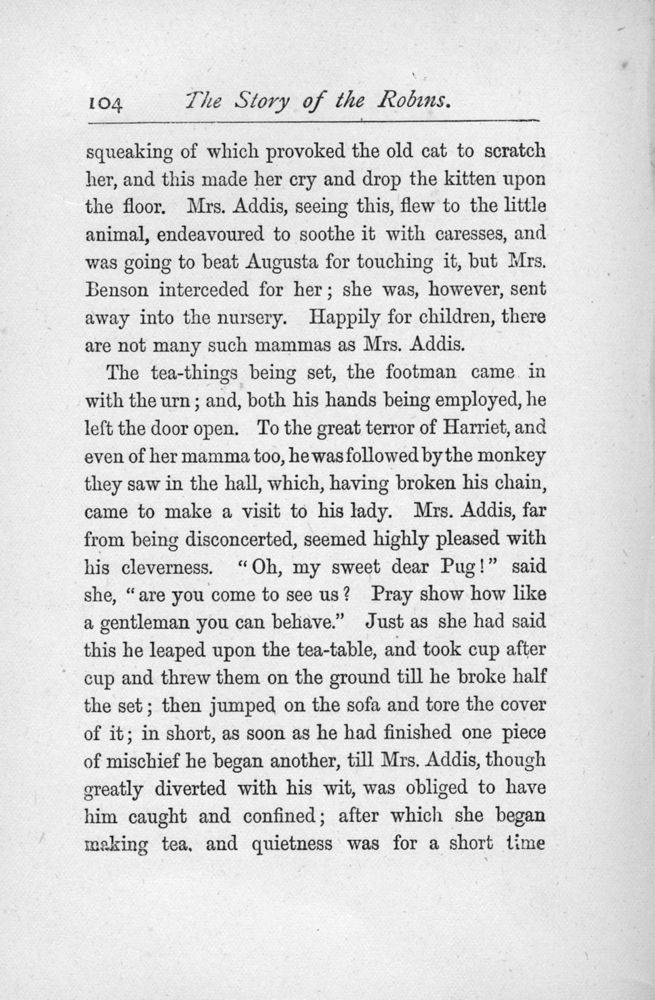 104 The Story of the Robins.

squeaking of which provoked the old cat to scratch her, and this made her cry and drop the kitten upon the floor. Mrs. Addis, seeing this, flew to the little animal, endeavoured to soothe it with caresses, and was going to beat Augusta for touching it, but Mrs. Benson interceded for her; she was, however, sent away into the nursery. Happily for children, there are not many such mammas as Mrs. Addis.

The tea-things being set, the footman came in with the urn; and, both his hands being employed, he left the door open. To the great terror of Harriet, and even of her mamma too, he was followed by the monkey they saw in the hall, which, having broken his chain, came to make a visit to his lady. Mrs. Addis, far from being disconcerted, seemed highly pleased with his cleverness. "Oh, my sweet dear Pug!" said she, "are you come to see us? Pray show how like a gentleman you can behave." Just as she had said this he leaped upon the tea-table, and took cup after cup and threw them on the ground till he broke half the set; then jumped on the sofa and tore the cover of it; in short, as soon as he had finished one piece of mischief he began another, till Mrs. Addis, though greatly diverted with his wit, was obliged to have him caught and confined; after which she began making tea, and quietness was for a short time